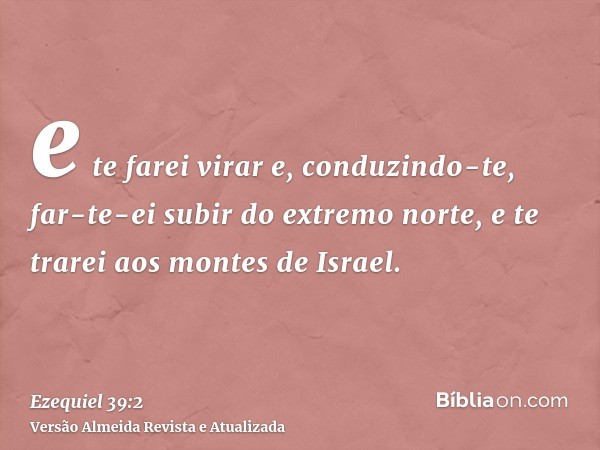 e te farei virar e, conduzindo-te, far-te-ei subir do extremo norte, e te trarei aos montes de Israel.

Ezequiel 39:2
Versão Almeida Revista e Atualizada

Bíbliaon.com